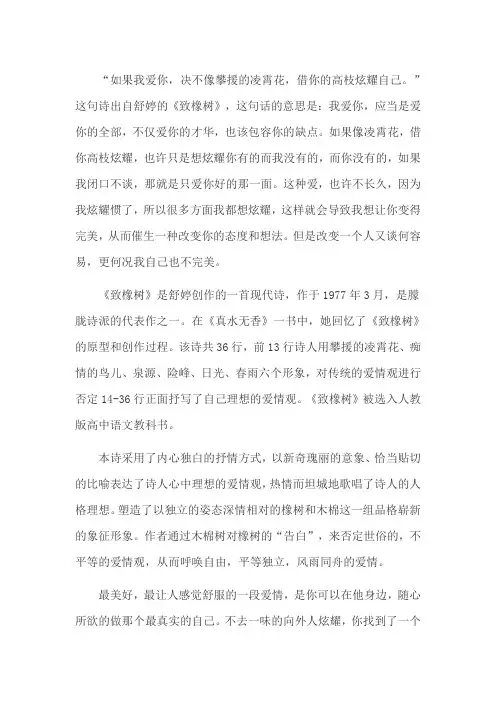 “如果我爱你，决不像攀援的凌霄花，借你的高枝炫耀自己。”这句诗出自舒婷的《致橡树》，这句话的意思是：我爱你，应当是爱你的全部，不仅爱你的才华，也该包容你的缺点。如果像凌霄花，借你高枝炫耀，也许只是想炫耀你有的而我没有的，而你没有的，如果我闭口不谈，那就是只爱你好的那一面。这种爱，也许不长久，因为我炫耀惯了，所以很多方面我都想炫耀，这样就会导致我想让你变得完美，从而催生一种改变你的态度和想法。但是改变一个人又谈何容易，更何况我自己也不完美。

《致橡树》是舒婷创作的一首现代诗，作于1977年3月，是朦胧诗派的代表作之一。在《真水无香》一书中，她回忆了《致橡树》的原型和创作过程。该诗共36行，前13行诗人用攀援的凌霄花、痴情的鸟儿、泉源、险峰、日光、春雨六个形象，对传统的爱情观进行否定14-36行正面抒写了自己理想的爱情观。《致橡树》被选入人教版高中语文教科书。

本诗采用了内心独白的抒情方式，以新奇瑰丽的意象、恰当贴切的比喻表达了诗人心中理想的爱情观，热情而坦城地歌唱了诗人的人格理想。塑造了以独立的姿态深情相对的橡树和木棉这一组品格崭新的象征形象。作者通过木棉树对橡树的“告白”，来否定世俗的，不平等的爱情观，从而呼唤自由，平等独立，风雨同舟的爱情。

最美好，最让人感觉舒服的一段爱情，是你可以在他身边，随心所欲的做那个最真实的自己。不去一味的向外人炫耀，你找到了一个